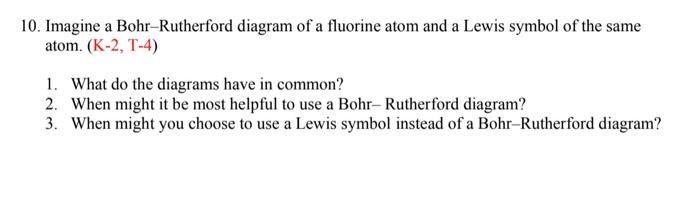 10. Imagine a Bohr–Rutherford diagram of a fluorine atom and a Lewis symbol of the same atom. (K-2, T-4)

1. What do the diagrams have in common?
2. When might it be most helpful to use a Bohr– Rutherford diagram?
3. When might you choose to use a Lewis symbol instead of a Bohr–Rutherford diagram?